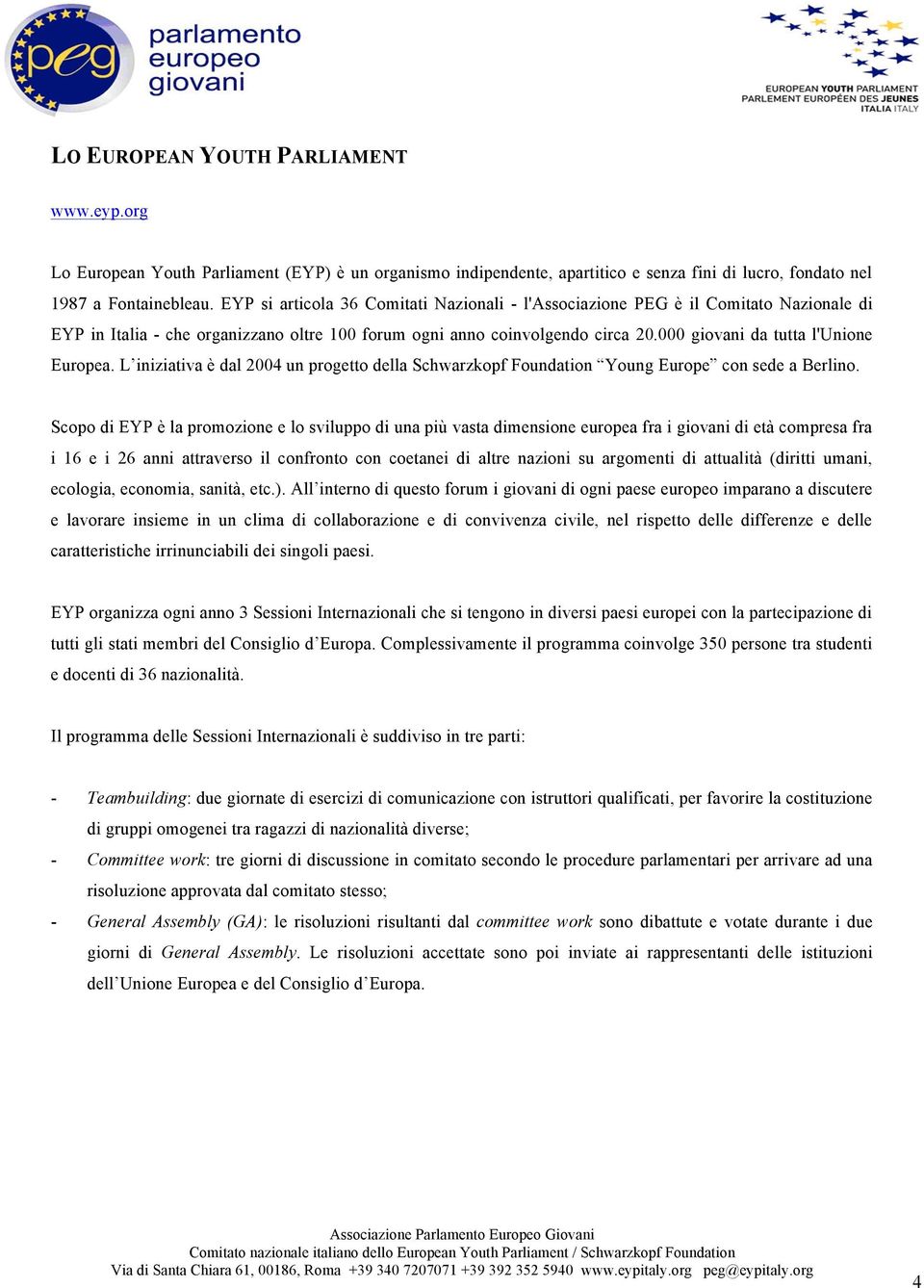 peg parlamento europeo giovani

EUROPEAN YOUTH PARLIAMENT
PARLEMENT EUROPÉEN DES JEUNES
ITALIA ITALY

LO EUROPEAN YOUTH PARLIAMENT

www.eyp.org

Lo European Youth Parliament (EYP) è un organismo indipendente, apartitico e senza fini di lucro, fondato nel 1987 a Fontainebleau. EYP si articola 36 Comitati Nazionali - l'Associazione PEG è il Comitato Nazionale di EYP in Italia - che organizzano oltre 100 forum ogni anno coinvolgendo circa 20.000 giovani da tutta l'Unione Europea. L'iniziativa è dal 2004 un progetto della Schwarzkopf Foundation "Young Europe" con sede a Berlino.

Scopo di EYP è la promozione e lo sviluppo di una più vasta dimensione europea fra i giovani di età compresa fra i 16 e i 26 anni attraverso il confronto con coetanei di altre nazioni su argomenti di attualità (diritti umani, ecologia, economia, sanità, etc.). All'interno di questo forum i giovani di ogni paese europeo imparano a discutere e lavorare insieme in un clima di collaborazione e di convivenza civile, nel rispetto delle differenze e delle caratteristiche irrinunciabili dei singoli paesi.

EYP organizza ogni anno 3 Sessioni Internazionali che si tengono in diversi paesi europei con la partecipazione di tutti gli stati membri del Consiglio d'Europa. Complessivamente il programma coinvolge 350 persone tra studenti e docenti di 36 nazionalità.

Il programma delle Sessioni Internazionali è suddiviso in tre parti:

- Teambuilding: due giornate di esercizi di comunicazione con istruttori qualificati, per favorire la costituzione di gruppi omogenei tra ragazzi di nazionalità diverse;
- Committee work: tre giorni di discussione in comitato secondo le procedure parlamentari per arrivare ad una risoluzione approvata dal comitato stesso;
- General Assembly (GA): le risoluzioni risultanti dal committee work sono dibattute e votate durante i due giorni di General Assembly. Le risoluzioni accettate sono poi inviate ai rappresentanti delle istituzioni dell'Unione Europea e del Consiglio d'Europa.

Associazione Parlamento Europeo Giovani
Comitato nazionale italiano dello European Youth Parliament / Schwarzkopf Foundation
Via di Santa Chiara 61, 00186, Roma +39 340 7207071 +39 392 352 5940 www.eypitaly.org peg@eypitaly.org

4